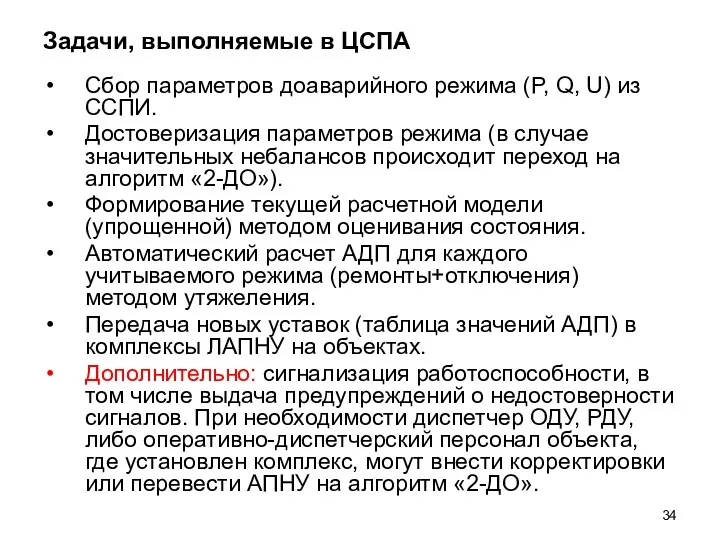 Задачи, выполняемые в ЦСПА

• Сбор параметров доаварийного режима (P, Q, U) из ССПИ.
• Достоверизация параметров режима (в случае значительных небалансов происходит переход на алгоритм «2-ДО»).
• Формирование текущей расчетной модели (упрощенной) методом оценивания состояния.
• Автоматический расчет АДП для каждого учитываемого режима (ремонты+отключения) методом утяжеления.
• Передача новых уставок (таблица значений АДП) в комплексы ЛАПНУ на объектах.
• Дополнительно: сигнализация работоспособности, в том числе выдача предупреждений о недостоверности сигналов. При необходимости диспетчер ОДУ, РДУ, либо оперативно-диспетчерский персонал объекта, где установлен комплекс, могут внести корректировки или перевести АПНУ на алгоритм «2-ДО».

34